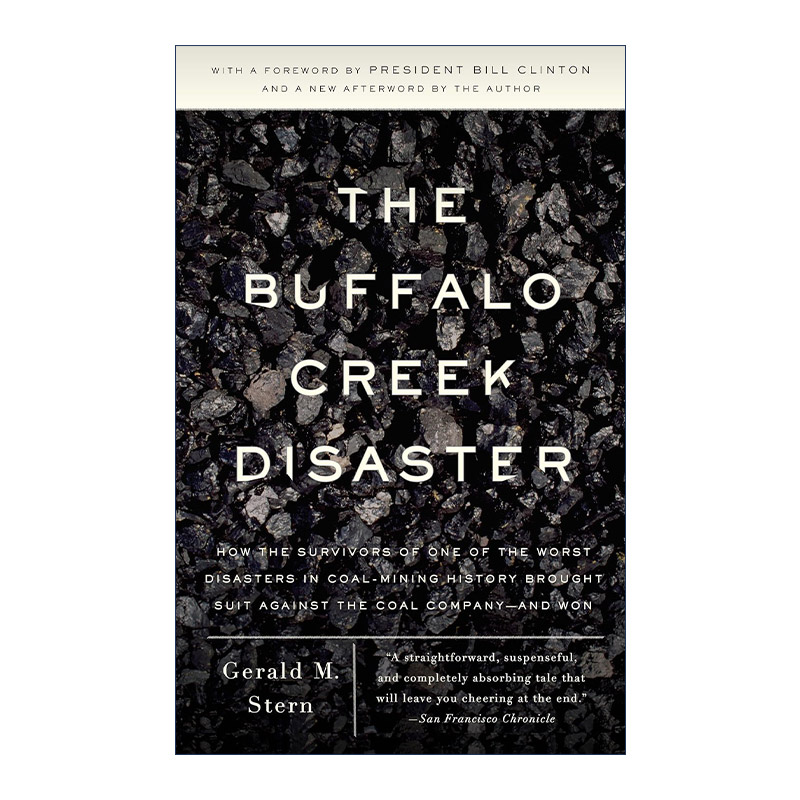 WITH A FOREWORD BY PRESIDENT BILL CLINTON
AND A NEW AFTERWORD BY THE AUTHOR

THE BUFFALO CREEK DISASTER

HOW THE SURVIVORS OF ONE OF THE WORST DISASTERS IN COAL-MINING HISTORY BROUGHT SUIT AGAINST THE COAL COMPANY—AND WON

Gerald M. Stern

"A straightforward, suspenseful, and completely absorbing tale that will leave you cheering at the end."
—San Francisco Chronicle